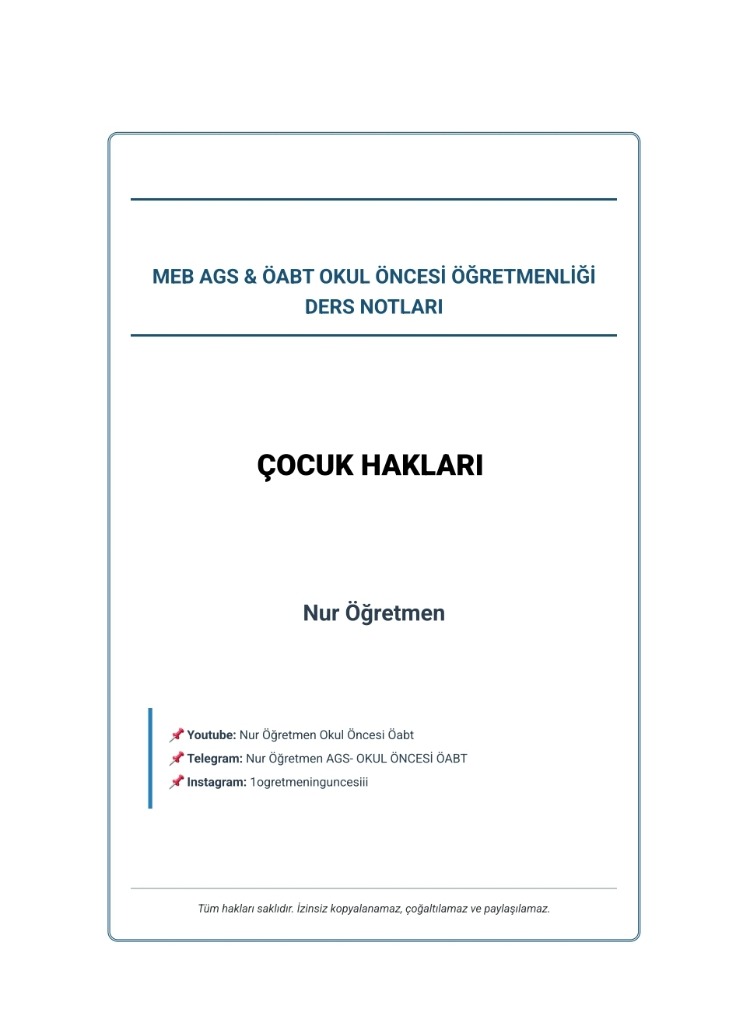 MEB AGS & ÖABT OKUL ÖNCESİ ÖĞRETMENLİĞİ DERS NOTLARI

ÇOCUK HAKLARI

Nur Öğretmen

📌 Youtube: Nur Öğretmen Okul Öncesi Öabt
📌 Telegram: Nur Öğretmen AGS- OKUL ÖNCESİ ÖABT
📌 Instagram: 1ogretmeninguncesiii

Tüm hakları saklıdır. İzinsiz kopyalanamaz, çoğaltılamaz ve paylaşılamaz.